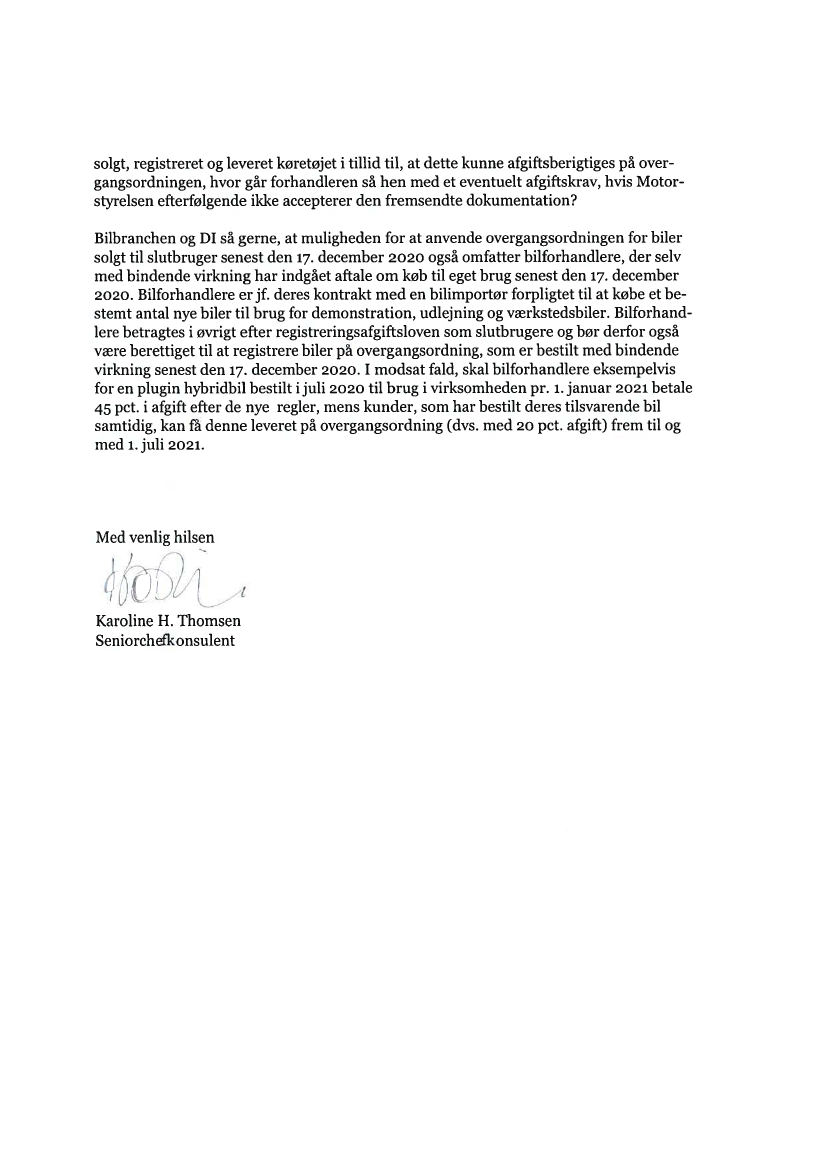 solgt, registreret og leveret køretøjet i tillid til, at dette kunne afgiftsberigtiges på overgangsordningen, hvor går forhandleren så hen med et eventuelt afgiftskrav, hvis Motorstyrelsen efterfølgende ikke accepterer den fremsendte dokumentation?

Bilbranchen og DI så gerne, at muligheden for at anvende overgangsordningen for biler solgt til slutbruger senest den 17. december 2020 også omfatter bilforhandlere, der selv med bindende virkning har indgået aftale om køb til eget brug senest den 17. december 2020. Bilforhandlere er jf. deres kontrakt med en bilimportør forpligtet til at købe et bestemt antal nye biler til brug for demonstration, udlejning og værkstedsbiler. Bilforhandlere betragtes i øvrigt efter registreringsafgiftsloven som slutbrugere og bør derfor også være berettiget til at registrere biler på overgangsordning, som er bestilt med bindende virkning senest den 17. december 2020. I modsat fald, skal bilforhandlere eksempelvis for en plugin hybridbil bestilt i juli 2020 til brug i virksomheden pr. 1. januar 2021 betale 45 pct. i afgift efter de nye regler, mens kunder, som har bestilt deres tilsvarende bil samtidig, kan få denne leveret på overgangsordning (dvs. med 20 pct. afgift) frem til og med 1. juli 2021.

Med venlig hilsen

Karoline H. Thomsen
Seniorchefkonsulent